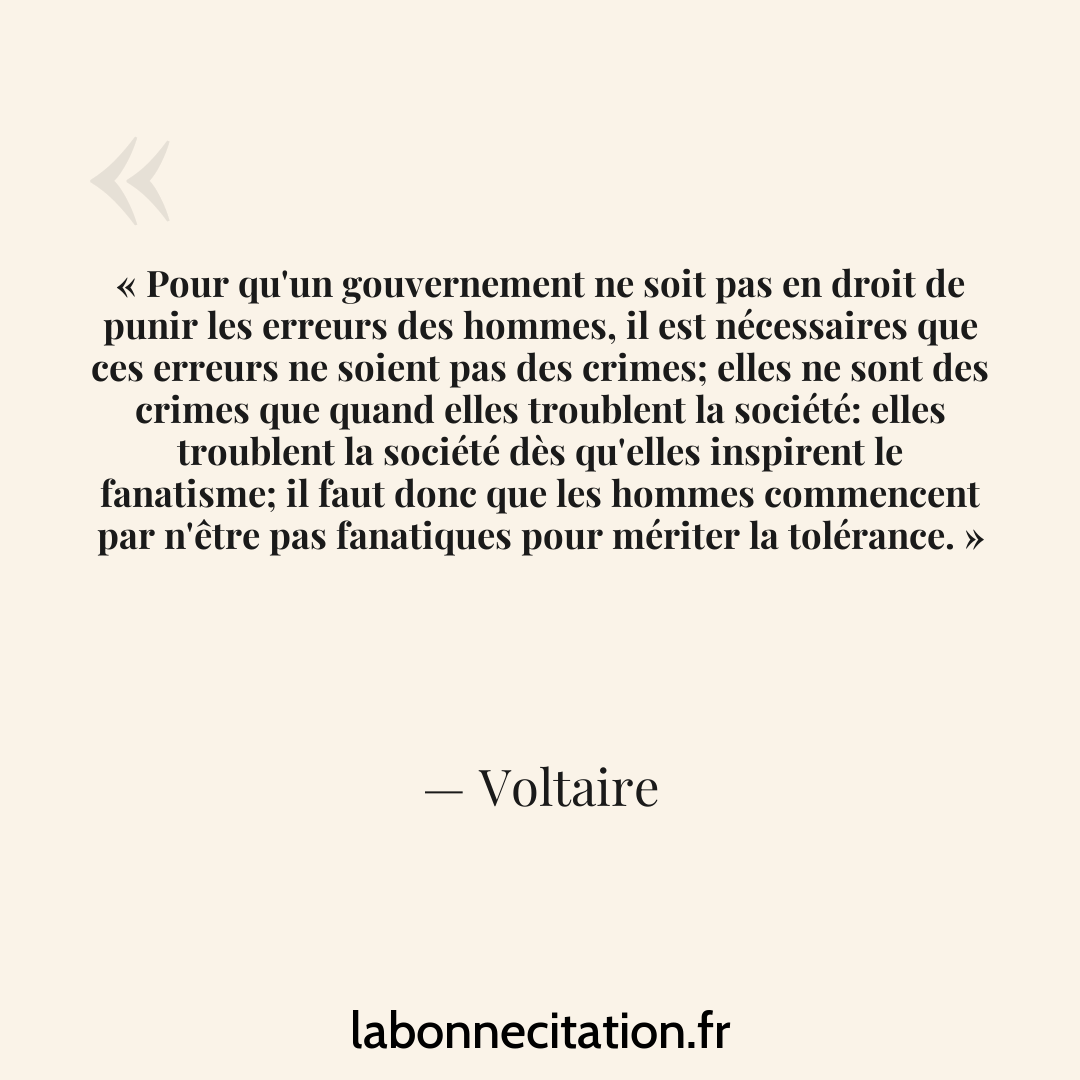 «

« Pour qu'un gouvernement ne soit pas en droit de punir les erreurs des hommes, il est nécessaires que ces erreurs ne soient pas des crimes; elles ne sont des crimes que quand elles troublent la société: elles troublent la société dès qu'elles inspirent le fanatisme; il faut donc que les hommes commencent par n'être pas fanatiques pour mériter la tolérance. »

— Voltaire

labonnecitation.fr